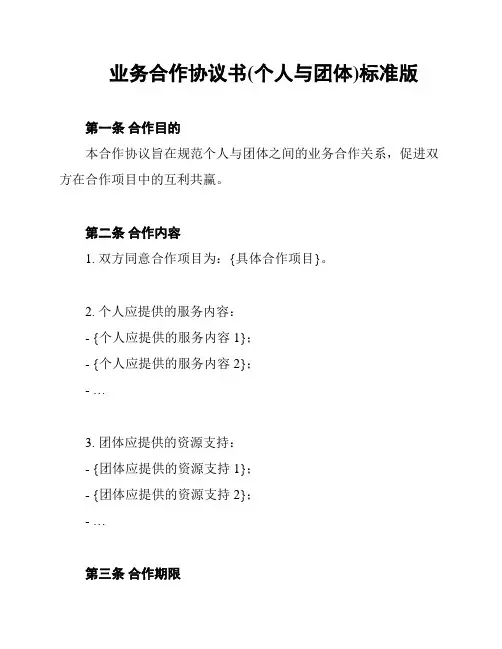 业务合作协议书(个人与团体)标准版

第一条 合作目的

本合作协议旨在规范个人与团体之间的业务合作关系，促进双方在合作项目中的互利共赢。

第二条 合作内容

1. 双方同意合作项目为：{具体合作项目}。

2. 个人应提供的服务内容：
- {个人应提供的服务内容 1}；
- {个人应提供的服务内容 2}；
- …

3. 团体应提供的资源支持：
- {团体应提供的资源支持 1}；
- {团体应提供的资源支持 2}；
- …

第三条 合作期限